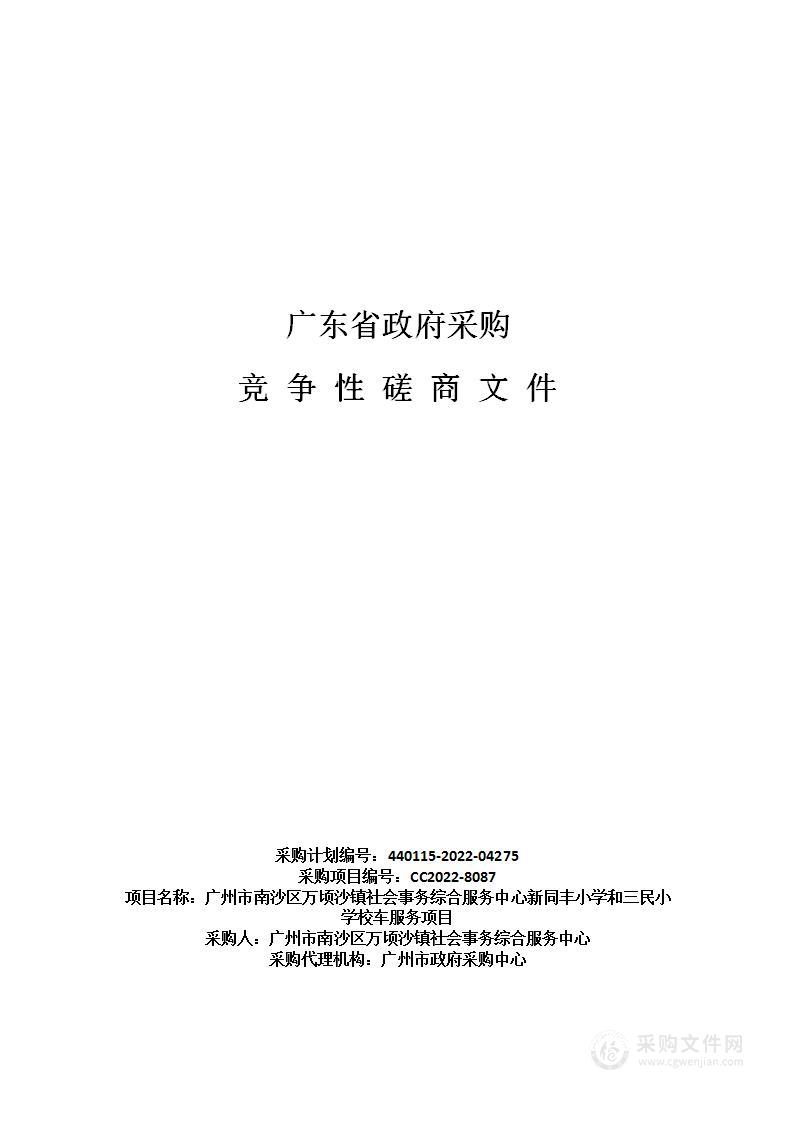 广东省政府采购

竞 争 性 磋 商 文 件

采购计划编号：440115-2022-04275
采购项目编号：CC2022-8087
项目名称：广州市南沙区万顷沙镇社会事务综合服务中心新同丰小学和三民小学校车服务项目
采购人：广州市南沙区万顷沙镇社会事务综合服务中心
采购代理机构：广州市政府采购中心

采购文件网
www.cgwenjian.com